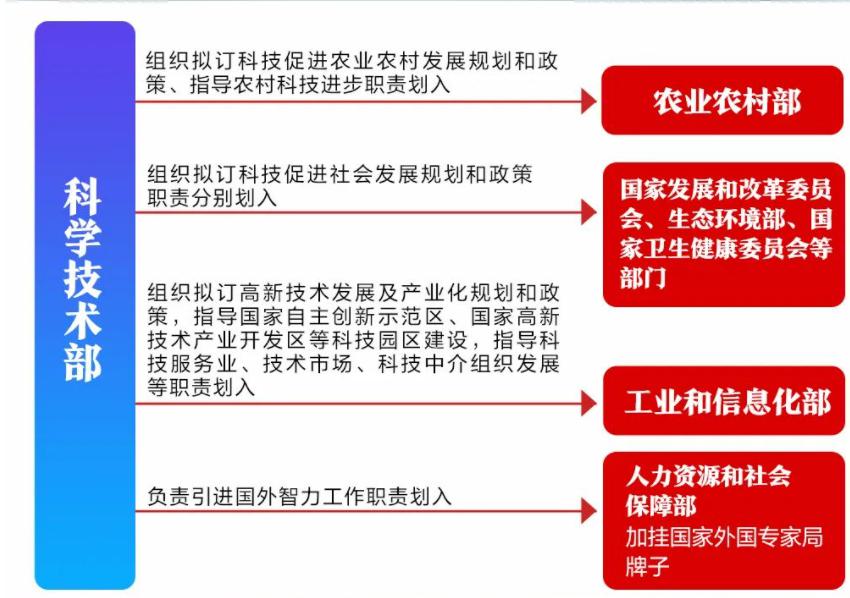 科学技术部

组织拟订科技促进农业农村发展规划和政策、指导农村科技进步职责划入

农业农村部

组织拟订科技促进社会发展规划和政策职责分别划入

国家发展和改革委员会、生态环境部、国家卫生健康委员会等部门

组织拟订高新技术发展及产业化规划和政策，指导国家自主创新示范区、国家高新技术产业开发区等科技园区建设，指导科技服务业、技术市场、科技中介组织发展等职责划入

工业和信息化部

负责引进国外智力工作职责划入

人力资源和社会保障部
加挂国家外国专家局牌子